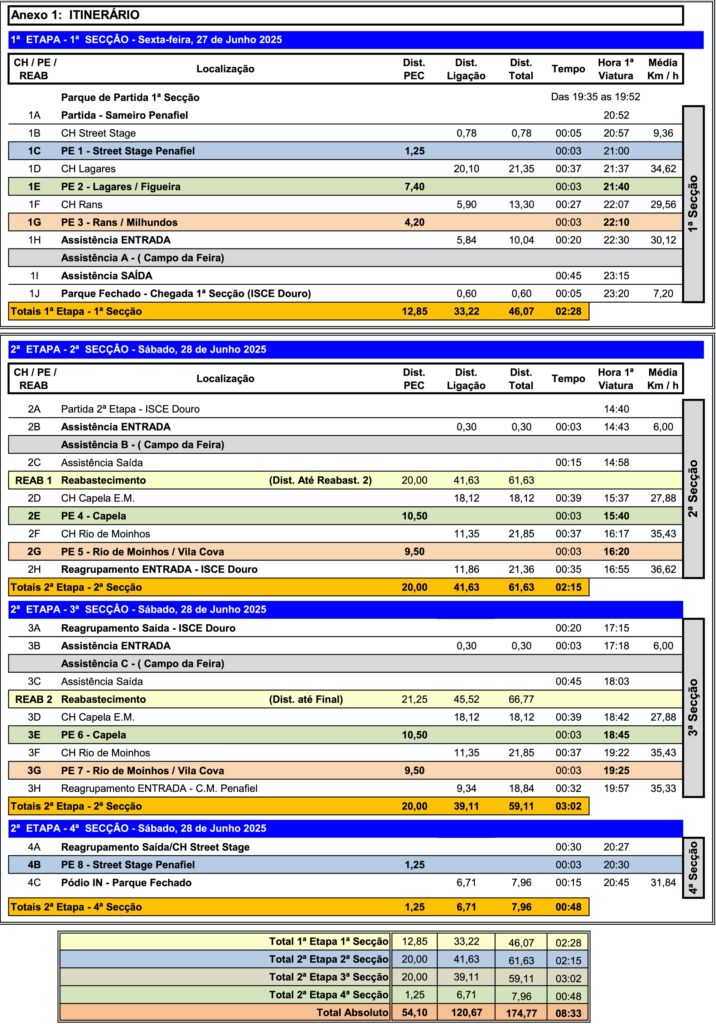 Anexo 1: ITINERÁRIO

1ª ETAPA - 1ª SECÇÃO - Sexta-feira, 27 de Junho 2025

| CH / PE / REAB | Localização | Dist. PEC | Dist. Ligação | Dist. Total | Tempo | Hora 1ª Viatura | Média Km / h |
|---|---|---|---|---|---|---|---|
| | Parque de Partida 1ª Secção | | | | Das 19:35 as 19:52 | | |
| 1A | Partida - Sameiro Penafiel | | | | | 20:52 | |
| 1B | CH Street Stage | | 0,78 | 0,78 | 00:05 | 20:57 | 9,36 |
| 1C | PE 1 - Street Stage Penafiel | 1,25 | | | 00:03 | 21:00 | |
| 1D | CH Lagares | | 20,10 | 21,35 | 00:37 | 21:37 | 34,62 |
| 1E | PE 2 - Lagares / Figueira | 7,40 | | | 00:03 | 21:40 | |
| 1F | CH Rans | | 5,90 | 13,30 | 00:27 | 22:07 | 29,56 |
| 1G | PE 3 - Rans / Milhundos | 4,20 | | | 00:03 | 22:10 | |
| 1H | Assistência ENTRADA | | 5,84 | 10,04 | 00:20 | 22:30 | 30,12 |
| | Assistência A - ( Campo da Feira) | | | | | | |
| 1I | Assistência SAÍDA | | | | 00:45 | 23:15 | |
| 1J | Parque Fechado - Chegada 1ª Secção (ISCE Douro) | | 0,60 | 0,60 | 00:05 | 23:20 | 7,20 |
| Totais 1ª Etapa - 1ª Secção | | 12,85 | 33,22 | 46,07 | 02:28 | | |

1ª Secção

2ª ETAPA - 2ª SECÇÃO - Sábado, 28 de Junho 2025

| CH / PE / REAB | Localização | Dist. PEC | Dist. Ligação | Dist. Total | Tempo | Hora 1ª Viatura | Média Km / h |
|---|---|---|---|---|---|---|---|
| 2A | Partida 2ª Etapa - ISCE Douro | | | | | 14:40 | |
| 2B | Assistência ENTRADA | | 0,30 | 0,30 | 00:03 | 14:43 | 6,00 |
| | Assistência B - ( Campo da Feira) | | | | | | |
| 2C | Assistência Saída | | | | 00:15 | 14:58 | |
| REAB 1 | Reabastecimento (Dist. Até Reabast. 2) | 20,00 | 41,63 | 61,63 | | | |
| 2D | CH Capela E.M. | | 18,12 | 18,12 | 00:39 | 15:37 | 27,88 |
| 2E | PE 4 - Capela | 10,50 | | | 00:03 | 15:40 | |
| 2F | CH Rio de Moinhos | | 11,35 | 21,85 | 00:37 | 16:17 | 35,43 |
| 2G | PE 5 - Rio de Moinhos / Vila Cova | 9,50 | | | 00:03 | 16:20 | |
| 2H | Reagrupamento ENTRADA - ISCE Douro | | 11,86 | 21,36 | 00:35 | 16:55 | 36,62 |
| Totais 2ª Etapa - 2ª Secção | | 20,00 | 41,63 | 61,63 | 02:15 | | |

2ª Secção

2ª ETAPA - 3ª SECÇÃO - Sábado, 28 de Junho 2025

| | | | | | | | |
|---|---|---|---|---|---|---|---|
| 3A | Reagrupamento Saída - ISCE Douro | | | | 00:20 | 17:15 | |
| 3B | Assistência ENTRADA | | 0,30 | 0,30 | 00:03 | 17:18 | 6,00 |
| | Assistência C - ( Campo da Feira) | | | | | | |
| 3C | Assistência Saída | | | | 00:45 | 18:03 | |
| REAB 2 | Reabastecimento (Dist. até Final) | 21,25 | 45,52 | 66,77 | | | |
| 3D | CH Capela E.M. | | 18,12 | 18,12 | 00:39 | 18:42 | 27,88 |
| 3E | PE 6 - Capela | 10,50 | | | 00:03 | 18:45 | |
| 3F | CH Rio de Moinhos | | 11,35 | 21,85 | 00:37 | 19:22 | 35,43 |
| 3G | PE 7 - Rio de Moinhos / Vila Cova | 9,50 | | | 00:03 | 19:25 | |
| 3H | Reagrupamento ENTRADA - C.M. Penafiel | | 9,34 | 18,84 | 00:32 | 19:57 | 35,33 |
| Totais 2ª Etapa - 2ª Secção | | 20,00 | 39,11 | 59,11 | 03:02 | | |

3ª Secção

2ª ETAPA - 4ª SECÇÃO - Sábado, 28 de Junho 2025

| | | | | | | | |
|---|---|---|---|---|---|---|---|
| 4A | Reagrupamento Saída/CH Street Stage | | | | 00:30 | 20:27 | |
| 4B | PE 8 - Street Stage Penafiel | 1,25 | | | 00:03 | 20:30 | |
| 4C | Pódio IN - Parque Fechado | | 6,71 | 7,96 | 00:15 | 20:45 | 31,84 |
| Totais 2ª Etapa - 4ª Secção | | 1,25 | 6,71 | 7,96 | 00:48 | | |

4ª Secção

| | | | | |
|---|---|---|---|---|
| Total 1ª Etapa 1ª Secção | 12,85 | 33,22 | 46,07 | 02:28 |
| Total 2ª Etapa 2ª Secção | 20,00 | 41,63 | 61,63 | 02:15 |
| Total 2ª Etapa 3ª Secção | 20,00 | 39,11 | 59,11 | 03:02 |
| Total 2ª Etapa 4ª Secção | 1,25 | 6,71 | 7,96 | 00:48 |
| Total Absoluto | 54,10 | 120,67 | 174,77 | 08:33 |